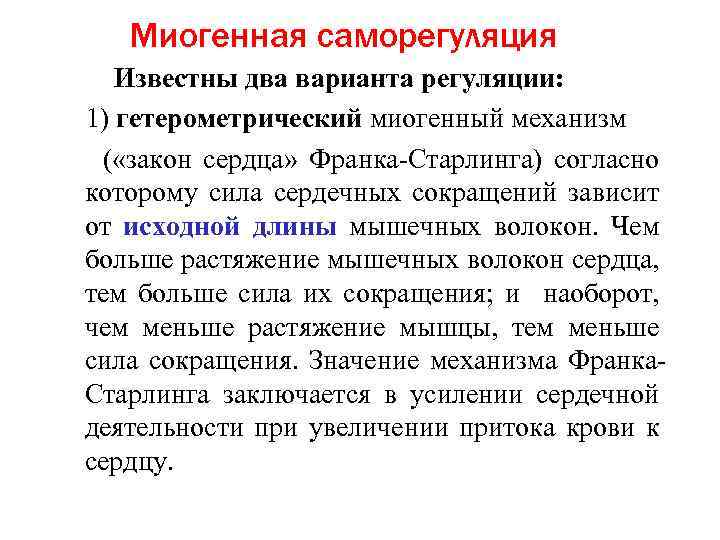 Миогенная саморегуляция

Известны два варианта регуляции:

1) гетерометрический миогенный механизм («закон сердца» Франка-Старлинга) согласно которому сила сердечных сокращений зависит от исходной длины мышечных волокон. Чем больше растяжение мышечных волокон сердца, тем больше сила их сокращения; и наоборот, чем меньше растяжение мышцы, тем меньше сила сокращения. Значение механизма Франка-Старлинга заключается в усилении сердечной деятельности при увеличении притока крови к сердцу.